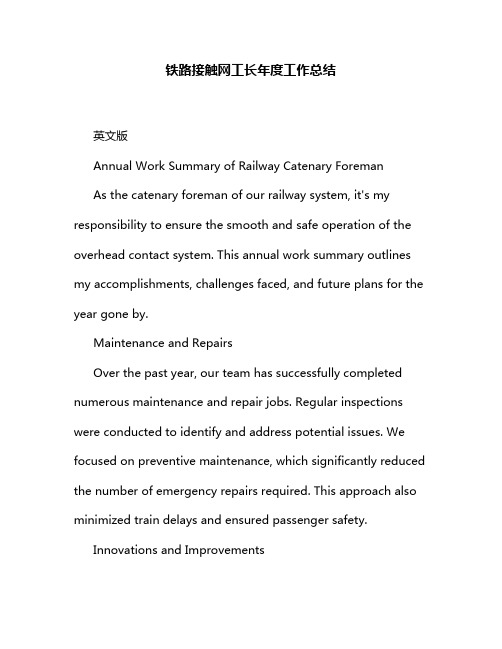 铁路接触网工长年度工作总结

英文版

Annual Work Summary of Railway Catenary Foreman

As the catenary foreman of our railway system, it's my responsibility to ensure the smooth and safe operation of the overhead contact system. This annual work summary outlines my accomplishments, challenges faced, and future plans for the year gone by.

Maintenance and Repairs

Over the past year, our team has successfully completed numerous maintenance and repair jobs. Regular inspections were conducted to identify and address potential issues. We focused on preventive maintenance, which significantly reduced the number of emergency repairs required. This approach also minimized train delays and ensured passenger safety.

Innovations and Improvements